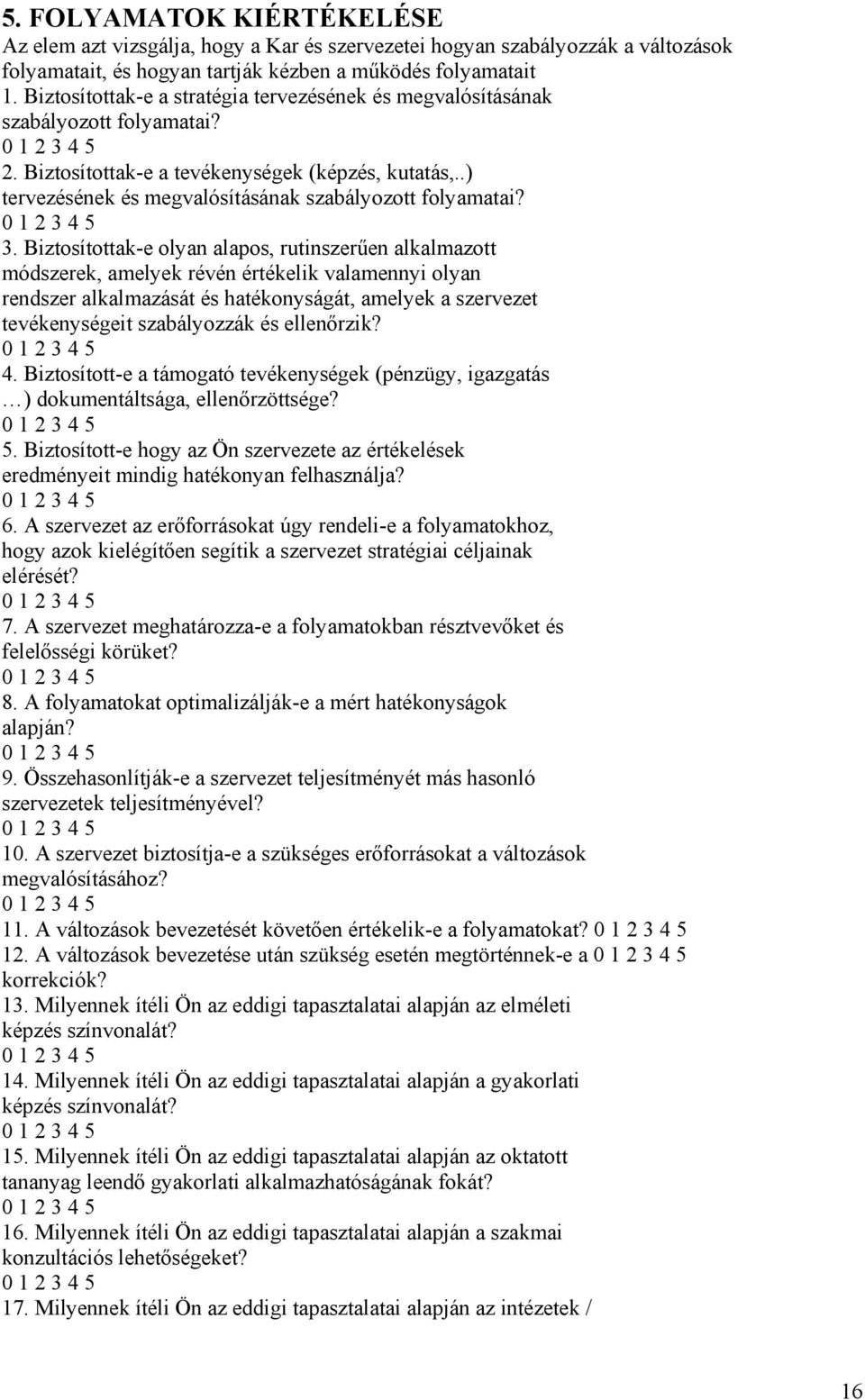 5. FOLYAMATOK KIÉRTÉKELÉSE
Az elem azt vizsgálja, hogy a Kar és szervezetei hogyan szabályozzák a változások folyamatait, és hogyan tartják kézben a működés folyamatait
1. Biztosítottak-e a stratégia tervezésének és megvalósításának szabályozott folyamatai?
0 1 2 3 4 5
2. Biztosítottak-e a tevékenységek (képzés, kutatás,..) tervezésének és megvalósításának szabályozott folyamatai?
0 1 2 3 4 5
3. Biztosítottak-e olyan alapos, rutinszerűen alkalmazott módszerek, amelyek révén értékelik valamennyi olyan rendszer alkalmazását és hatékonyságát, amelyek a szervezet tevékenységeit szabályozzák és ellenőrzik?
0 1 2 3 4 5
4. Biztosított-e a támogató tevékenységek (pénzügy, igazgatás …) dokumentáltsága, ellenőrzöttsége?
0 1 2 3 4 5
5. Biztosított-e hogy az Ön szervezete az értékelések eredményeit mindig hatékonyan felhasználja?
0 1 2 3 4 5
6. A szervezet az erőforrásokat úgy rendeli-e a folyamatokhoz, hogy azok kielégítően segítik a szervezet stratégiai céljainak elérését?
0 1 2 3 4 5
7. A szervezet meghatározza-e a folyamatokban résztvevőket és felelősségi körüket?
0 1 2 3 4 5
8. A folyamatokat optimalizálják-e a mért hatékonyságok alapján?
0 1 2 3 4 5
9. Összehasonlítják-e a szervezet teljesítményét más hasonló szervezetek teljesítményével?
0 1 2 3 4 5
10. A szervezet biztosítja-e a szükséges erőforrásokat a változások megvalósításához?
0 1 2 3 4 5
11. A változások bevezetését követően értékelik-e a folyamatokat? 0 1 2 3 4 5
12. A változások bevezetése után szükség esetén megtörténnek-e a 0 1 2 3 4 5 korrekciók?
13. Milyennek ítéli Ön az eddigi tapasztalatai alapján az elméleti képzés színvonalát?
0 1 2 3 4 5
14. Milyennek ítéli Ön az eddigi tapasztalatai alapján a gyakorlati képzés színvonalát?
0 1 2 3 4 5
15. Milyennek ítéli Ön az eddigi tapasztalatai alapján az oktatott tananyag leendő gyakorlati alkalmazhatóságának fokát?
0 1 2 3 4 5
16. Milyennek ítéli Ön az eddigi tapasztalatai alapján a szakmai konzultációs lehetőségeket?
0 1 2 3 4 5
17. Milyennek ítéli Ön az eddigi tapasztalatai alapján az intézetek /

16